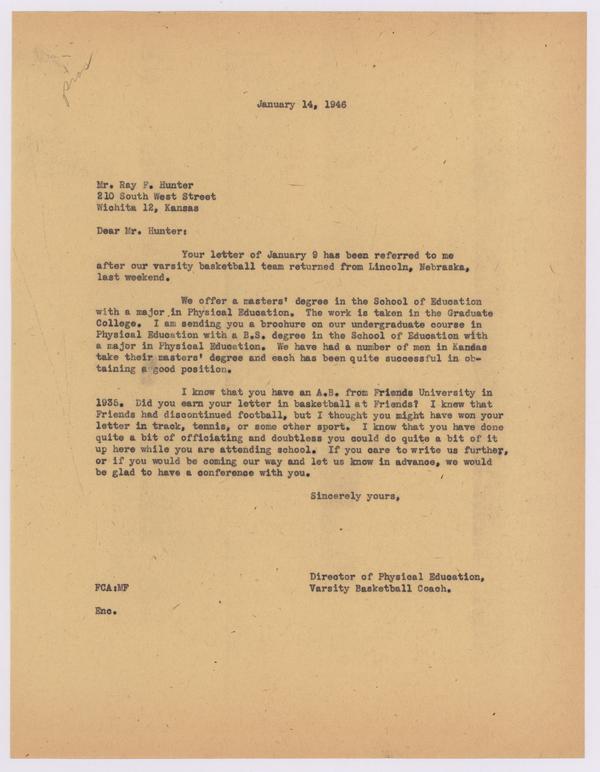 January 14, 1946

Mr. Ray P. Hunter
210 South West Street
Wichita 12, Kansas

Dear Mr. Hunter:

Your letter of January 9 has been referred to me after our varsity basketball team returned from Lincoln, Nebraska, last weekend.

We offer a masters' degree in the School of Education with a major in Physical Education. The work is taken in the Graduate College. I am sending you a brochure on our undergraduate course in Physical Education with a B.S. degree in the School of Education with a major in Physical Education. We have had a number of men in Kansas take their masters' degree and each has been quite successful in obtaining a good position.

I know that you have an A.B. from Friends University in 1935. Did you earn your letter in basketball at Friends? I knew that Friends had discontinued football, but I thought you might have won your letter in track, tennis, or some other sport. I know that you have done quite a bit of officiating and doubtless you could do quite a bit of it up here while you are attending school. If you care to write us further, or if you would be coming our way and let us know in advance, we would be glad to have a conference with you.

Sincerely yours,

Director of Physical Education,
Varsity Basketball Coach.

FCA:MF

Enc.